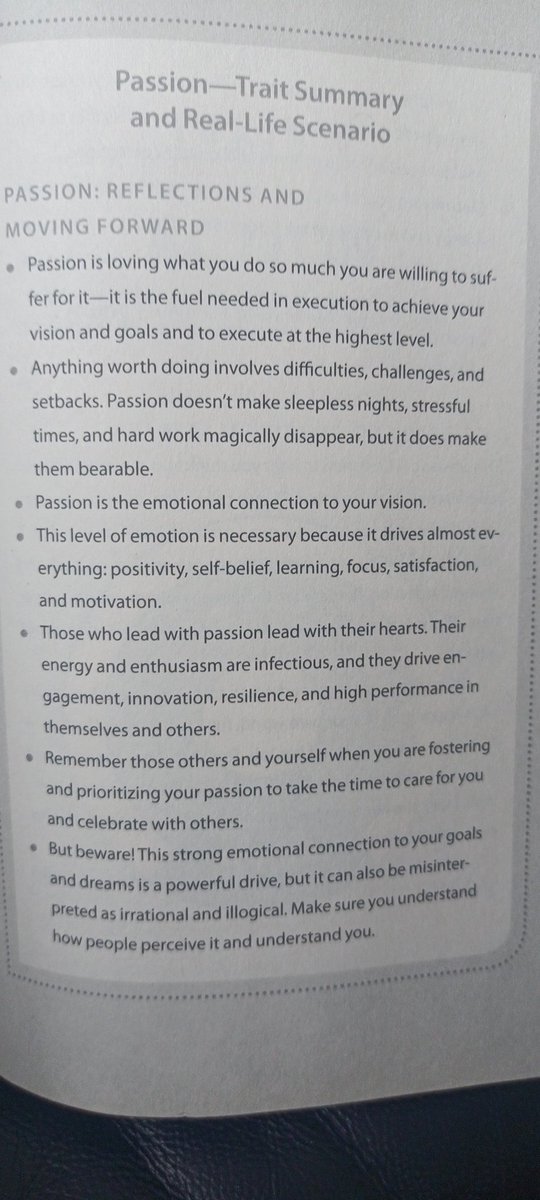 Passion—Trait Summary
and Real-Life Scenario

PASSION: REFLECTIONS AND
MOVING FORWARD

• Passion is loving what you do so much you are willing to suffer for it—it is the fuel needed in execution to achieve your vision and goals and to execute at the highest level.
• Anything worth doing involves difficulties, challenges, and setbacks. Passion doesn't make sleepless nights, stressful times, and hard work magically disappear, but it does make them bearable.
• Passion is the emotional connection to your vision.
• This level of emotion is necessary because it drives almost everything: positivity, self-belief, learning, focus, satisfaction, and motivation.
• Those who lead with passion lead with their hearts. Their energy and enthusiasm are infectious, and they drive engagement, innovation, resilience, and high performance in themselves and others.
• Remember those others and yourself when you are fostering and prioritizing your passion to take the time to care for you and celebrate with others.
• But beware! This strong emotional connection to your goals and dreams is a powerful drive, but it can also be misinterpreted as irrational and illogical. Make sure you understand how people perceive it and understand you.